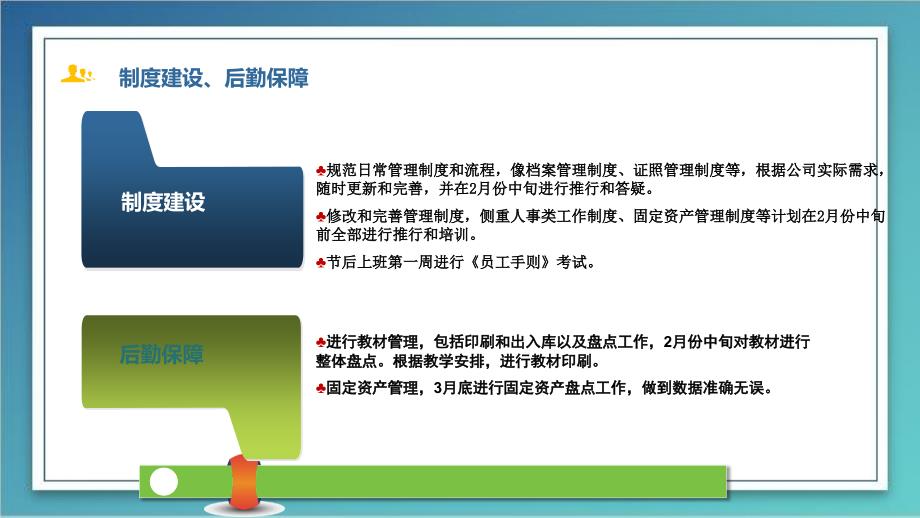 制度建设、后勤保障

制度建设

♣规范日常管理制度和流程，像档案管理制度、证照管理制度等，根据公司实际需求，随时更新和完善，并在2月份中旬进行推行和答疑。

♣修改和完善管理制度，侧重人事类工作制度、固定资产管理制度等计划在2月份中旬前全部进行推行和培训。

♣节后上班第一周进行《员工手则》考试。

后勤保障

♣进行教材管理，包括印刷和出入库以及盘点工作，2月份中旬对教材进行整体盘点。根据教学安排，进行教材印刷。

♣固定资产管理，3月底进行固定资产盘点工作，做到数据准确无误。